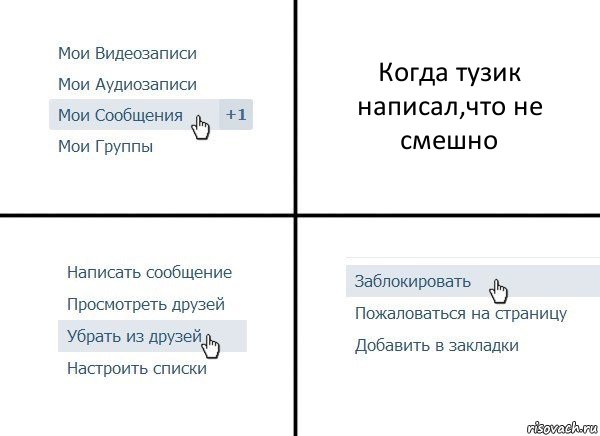 Мои Видеозаписи
Мои Аудиозаписи
Мои Сообщения +1
Мои Группы

Когда тузик написал,что не смешно

Написать сообщение
Просмотреть друзей
Убрать из друзей
Настроить списки

Заблокировать
Пожаловаться на страницу
Добавить в закладки

risovach.ru